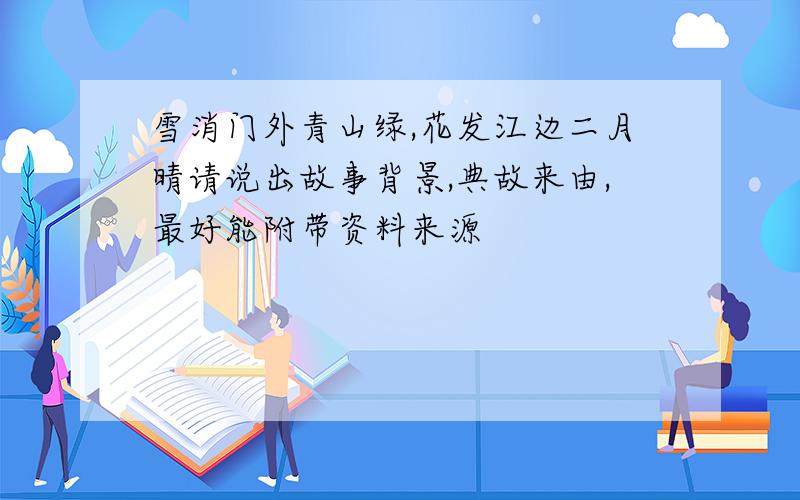 雪消门外青山绿,花发江边二月晴请说出故事背景,典故来由,最好能附带资料来源